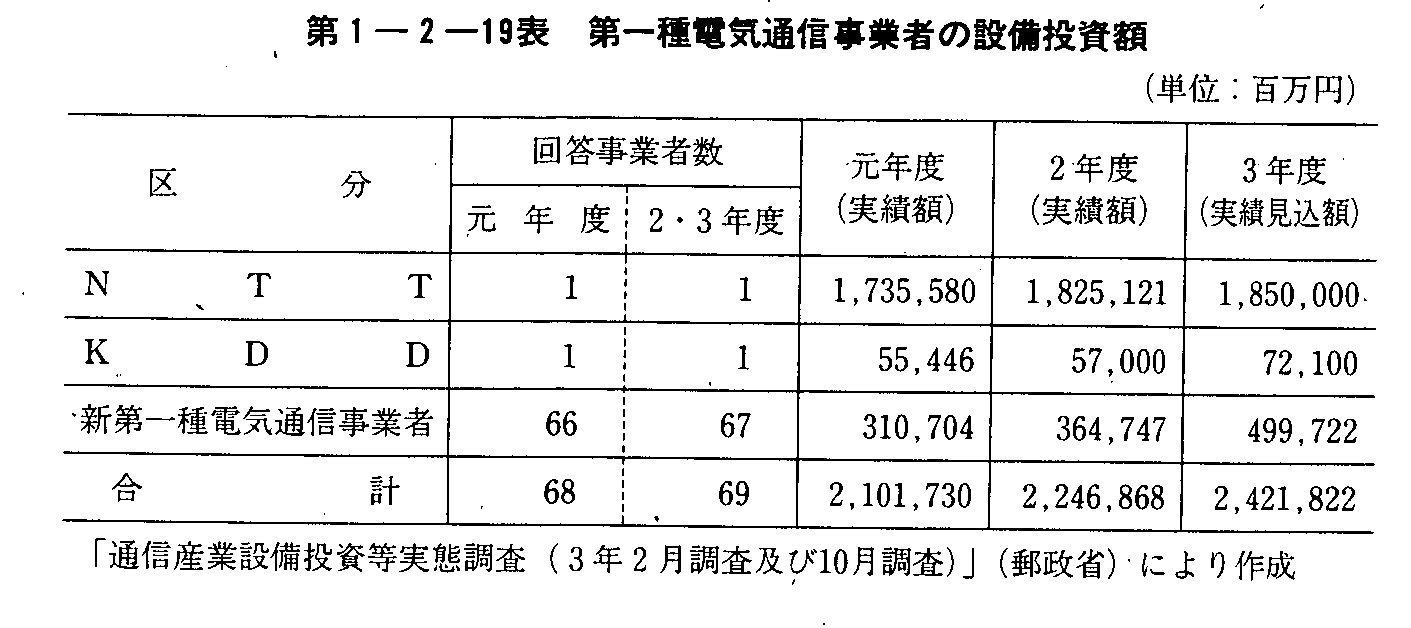 第１－２－19表　第一種電気通信事業者の設備投資額

（単位：百万円）

| 区　分 | 回答事業者数 元年度 | 回答事業者数 2・3年度 | 元年度（実績額） | 2年度（実績額） | 3年度（実績見込額） |
|---|---|---|---|---|---|
| N　T　T | 1 | 1 | 1,735,580 | 1,825,121 | 1,850,000 |
| K　D　D | 1 | 1 | 55,446 | 57,000 | 72,100 |
| 新第一種電気通信事業者 | 66 | 67 | 310,704 | 364,747 | 499,722 |
| 合　計 | 68 | 69 | 2,101,730 | 2,246,868 | 2,421,822 |

「通信産業設備投資等実態調査（3年2月調査及び10月調査）」（郵政省）により作成